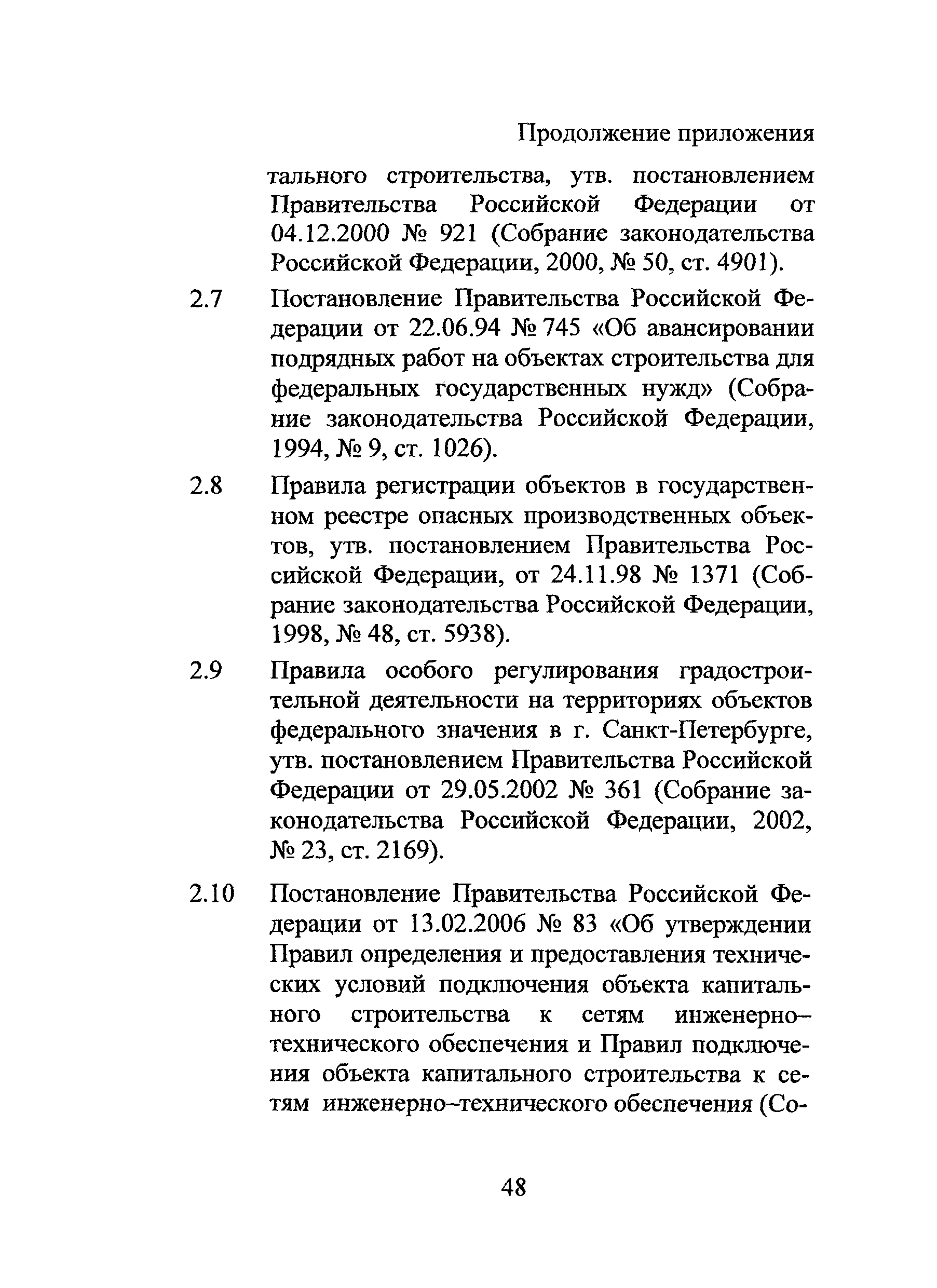 Продолжение приложения

тального строительства, утв. постановлением Правительства Российской Федерации от 04.12.2000 № 921 (Собрание законодательства Российской Федерации, 2000, № 50, ст. 4901).

2.7 Постановление Правительства Российской Федерации от 22.06.94 № 745 «Об авансировании подрядных работ на объектах строительства для федеральных государственных нужд» (Собрание законодательства Российской Федерации, 1994, № 9, ст. 1026).

2.8 Правила регистрации объектов в государственном реестре опасных производственных объектов, утв. постановлением Правительства Российской Федерации, от 24.11.98 № 1371 (Собрание законодательства Российской Федерации, 1998, № 48, ст. 5938).

2.9 Правила особого регулирования градостроительной деятельности на территориях объектов федерального значения в г. Санкт-Петербурге, утв. постановлением Правительства Российской Федерации от 29.05.2002 № 361 (Собрание законодательства Российской Федерации, 2002, № 23, ст. 2169).

2.10 Постановление Правительства Российской Федерации от 13.02.2006 № 83 «Об утверждении Правил определения и предоставления технических условий подключения объекта капитального строительства к сетям инженерно–технического обеспечения и Правил подключения объекта капитального строительства к сетям инженерно–технического обеспечения (Со-

48